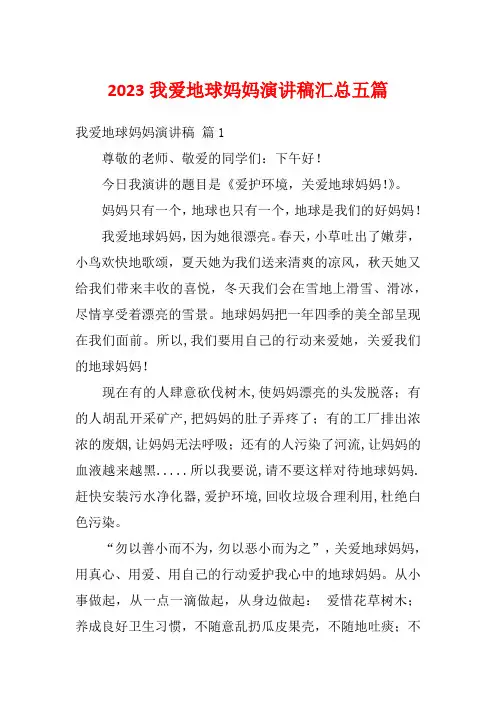 2023 我爱地球妈妈演讲稿汇总五篇

我爱地球妈妈演讲稿 篇 1

尊敬的老师、敬爱的同学们：下午好！

今日我演讲的题目是《爱护环境，关爱地球妈妈！》。

妈妈只有一个，地球也只有一个，地球是我们的好妈妈！

我爱地球妈妈，因为她很漂亮。春天，小草吐出了嫩芽，小鸟欢快地歌颂，夏天她为我们送来清爽的凉风，秋天她又给我们带来丰收的喜悦，冬天我们会在雪地上滑雪、滑冰，尽情享受着漂亮的雪景。地球妈妈把一年四季的美全部呈现在我们面前。所以，我们要用自己的行动来爱她，关爱我们的地球妈妈！

现在有的人肆意砍伐树木，使妈妈漂亮的头发脱落；有的人胡乱开采矿产，把妈妈的肚子弄疼了；有的工厂排出浓浓的废烟，让妈妈无法呼吸；还有的人污染了河流，让妈妈的血液越来越黑.....所以我要说，请不要这样对待地球妈妈.赶快安装污水净化器，爱护环境，回收垃圾合理利用，杜绝白色污染。

“勿以善小而不为，勿以恶小而为之”，关爱地球妈妈，用真心、用爱、用自己的行动爱护我心中的地球妈妈。从小事做起，从一点一滴做起，从身边做起： 爱惜花草树木；养成良好卫生习惯，不随意乱扔瓜皮果壳，不随地吐痰；不